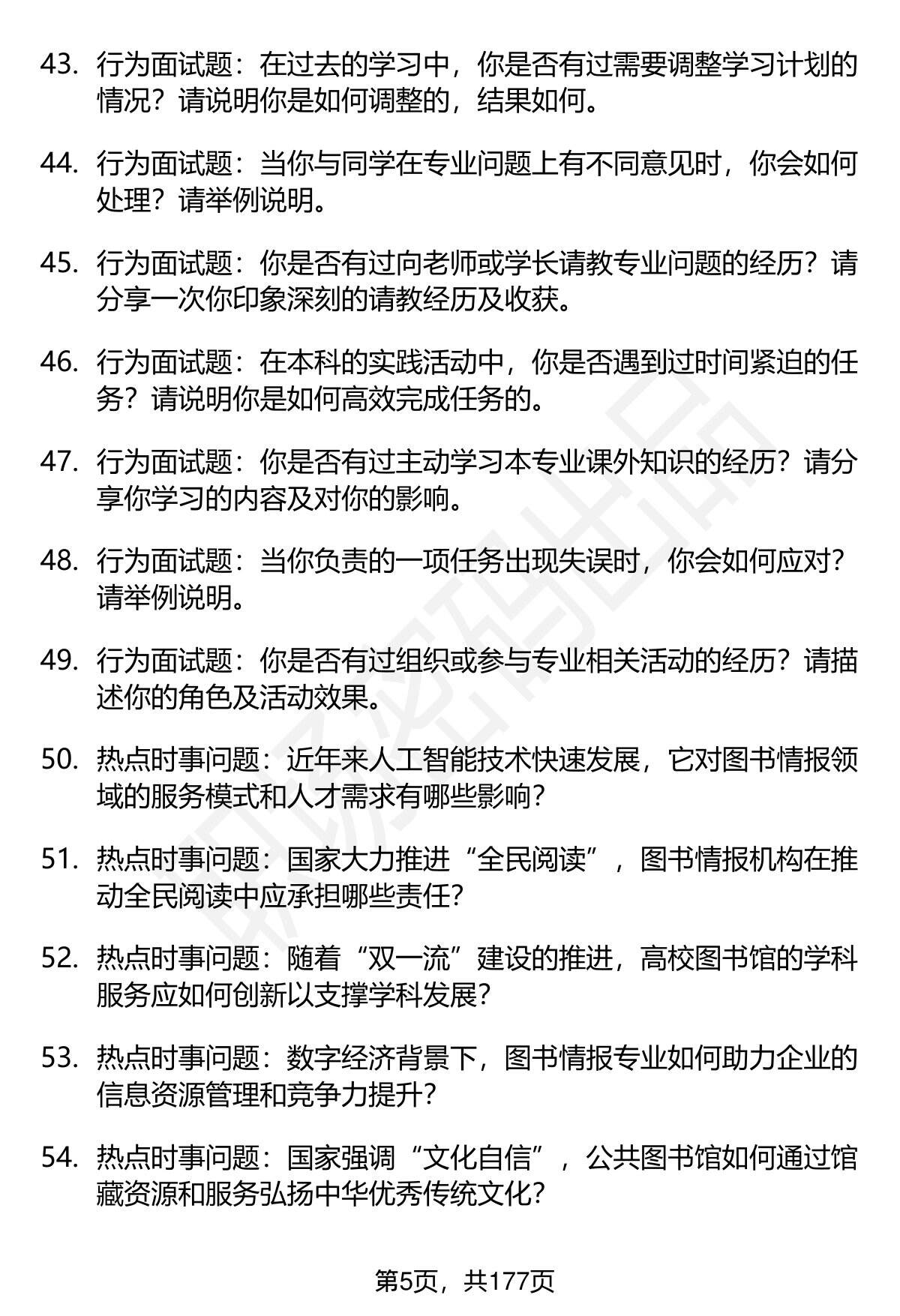 43. 行为面试题：在过去的学习中，你是否有过需要调整学习计划的情况？请说明你是如何调整的，结果如何。

44. 行为面试题：当你与同学在专业问题上有不同意见时，你会如何处理？请举例说明。

45. 行为面试题：你是否有过向老师或学长请教专业问题的经历？请分享一次你印象深刻的请教经历及收获。

46. 行为面试题：在本科的实践活动中，你是否遇到过时间紧迫的任务？请说明你是如何高效完成任务的。

47. 行为面试题：你是否有过主动学习本专业课外知识的经历？请分享你学习的内容及对你的影响。

48. 行为面试题：当你负责的一项任务出现失误时，你会如何应对？请举例说明。

49. 行为面试题：你是否有过组织或参与专业相关活动的经历？请描述你的角色及活动效果。

50. 热点时事问题：近年来人工智能技术快速发展，它对图书情报领域的服务模式和人才需求有哪些影响？

51. 热点时事问题：国家大力推进“全民阅读”，图书情报机构在推动全民阅读中应承担哪些责任？

52. 热点时事问题：随着“双一流”建设的推进，高校图书馆的学科服务应如何创新以支撑学科发展？

53. 热点时事问题：数字经济背景下，图书情报专业如何助力企业的信息资源管理和竞争力提升？

54. 热点时事问题：国家强调“文化自信”，公共图书馆如何通过馆藏资源和服务弘扬中华优秀传统文化？

第5页，共177页